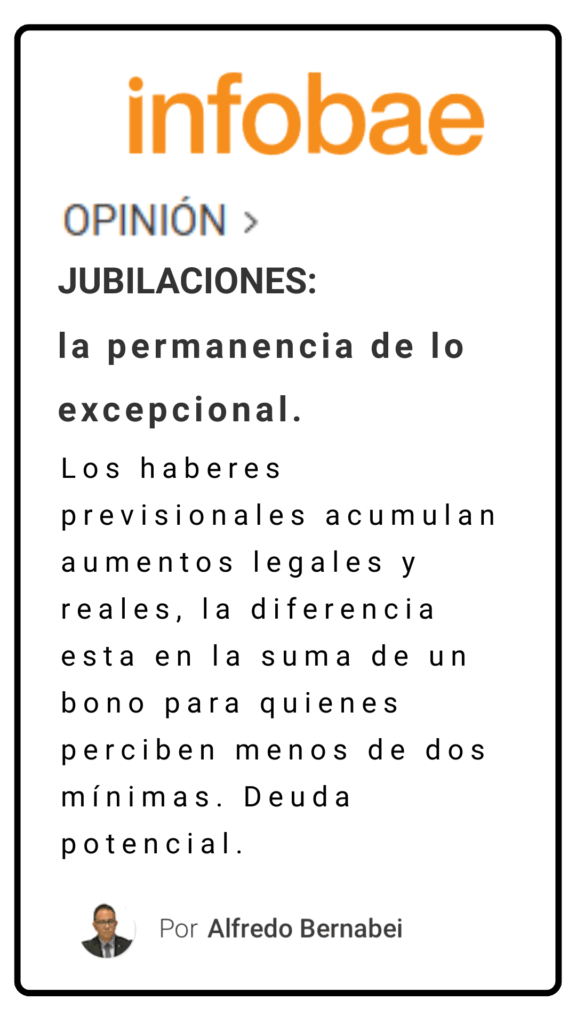 infobae

OPINIÓN >

JUBILACIONES:

la permanencia de lo excepcional.

Los haberes previsionales acumulan aumentos legales y reales, la diferencia esta en la suma de un bono para quienes perciben menos de dos mínimas. Deuda potencial.

Por Alfredo Bernabei